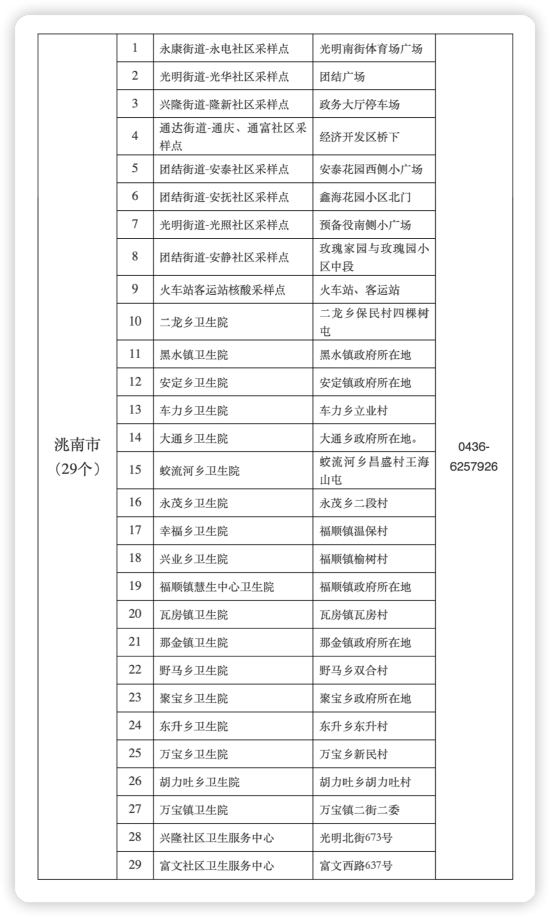 | 洮南市（29个） | 1 | 永康街道-永电社区采样点 | 光明南街体育场广场 | 0436-6257926 |
|---|---|---|---|---|
| | 2 | 光明街道-光华社区采样点 | 团结广场 | |
| | 3 | 兴隆街道-隆新社区采样点 | 政务大厅停车场 | |
| | 4 | 通达街道-通庆、通富社区采样点 | 经济开发区桥下 | |
| | 5 | 团结街道-安泰社区采样点 | 安泰花园西侧小广场 | |
| | 6 | 团结街道-安抚社区采样点 | 鑫海花园小区北门 | |
| | 7 | 光明街道-光照社区采样点 | 预备役南侧小广场 | |
| | 8 | 团结街道-安静社区采样点 | 玫瑰家园与玫瑰园小区中段 | |
| | 9 | 火车站客运站核酸采样点 | 火车站、客运站 | |
| | 10 | 二龙乡卫生院 | 二龙乡保民村四棵树屯 | |
| | 11 | 黑水镇卫生院 | 黑水镇政府所在地 | |
| | 12 | 安定乡卫生院 | 安定镇政府所在地 | |
| | 13 | 车力乡卫生院 | 车力乡立业村 | |
| | 14 | 大通乡卫生院 | 大通乡政府所在地。 | |
| | 15 | 蛟流河乡卫生院 | 蛟流河乡昌盛村王海山屯 | |
| | 16 | 永茂乡卫生院 | 永茂乡二段村 | |
| | 17 | 幸福乡卫生院 | 福顺镇温保村 | |
| | 18 | 兴业乡卫生院 | 福顺镇榆树村 | |
| | 19 | 福顺镇慧生中心卫生院 | 福顺镇政府所在地 | |
| | 20 | 瓦房镇卫生院 | 瓦房镇瓦房村 | |
| | 21 | 那金镇卫生院 | 那金镇政府所在地 | |
| | 22 | 野马乡卫生院 | 野马乡双合村 | |
| | 23 | 聚宝乡卫生院 | 聚宝乡政府所在地 | |
| | 24 | 东升乡卫生院 | 东升乡东升村 | |
| | 25 | 万宝乡卫生院 | 万宝乡新民村 | |
| | 26 | 胡力吐乡卫生院 | 胡力吐乡胡力吐村 | |
| | 27 | 万宝镇卫生院 | 万宝镇二街二委 | |
| | 28 | 兴隆社区卫生服务中心 | 光明北街673号 | |
| | 29 | 富文社区卫生服务中心 | 富文西路637号 | |